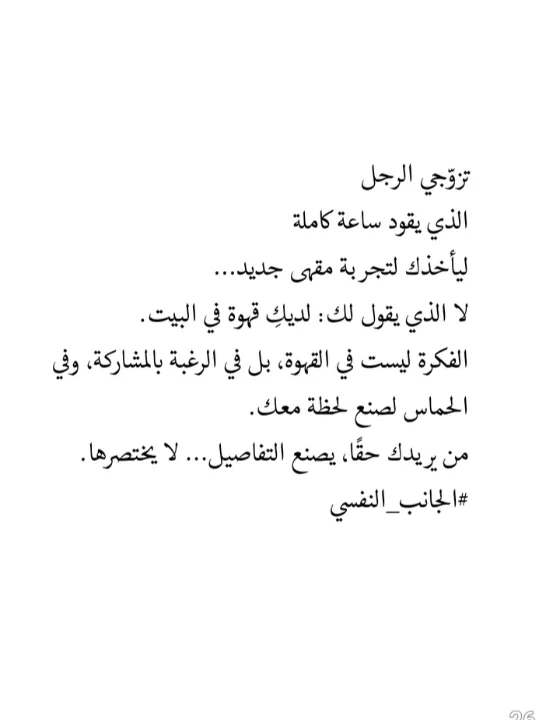 تزوّجي الرجل
الذي يقود ساعة كاملة
ليأخذك لتجربة مقهى جديد...
لا الذي يقول لك: لديكِ قهوة في البيت.
الفكرة ليست في القهوة، بل في الرغبة بالمشاركة، وفي الحماس لصنع لحظة معك.
من يريدك حقًا، يصنع التفاصيل... لا يختصرها.
#الجانب_النفسي

26